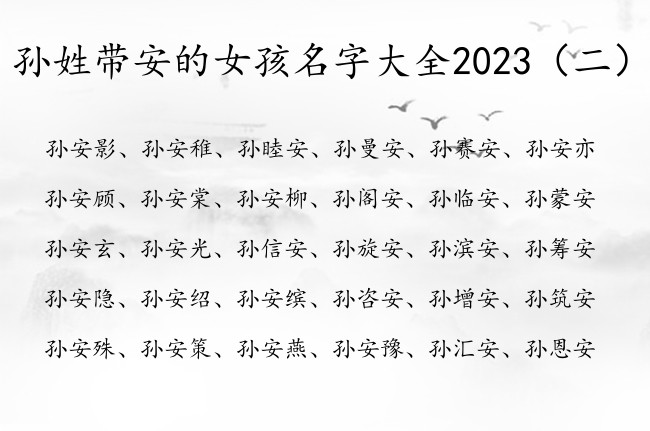 孙姓带安的女孩名字大全2023（二）

孙安影、孙安稚、孙睦安、孙曼安、孙赛安、孙安亦

孙安顾、孙安棠、孙安柳、孙阁安、孙临安、孙蒙安

孙安玄、孙安光、孙信安、孙旋安、孙滨安、孙筹安

孙安隐、孙安绍、孙安缤、孙咨安、孙增安、孙筑安

孙安殊、孙安策、孙安燕、孙安豫、孙汇安、孙恩安